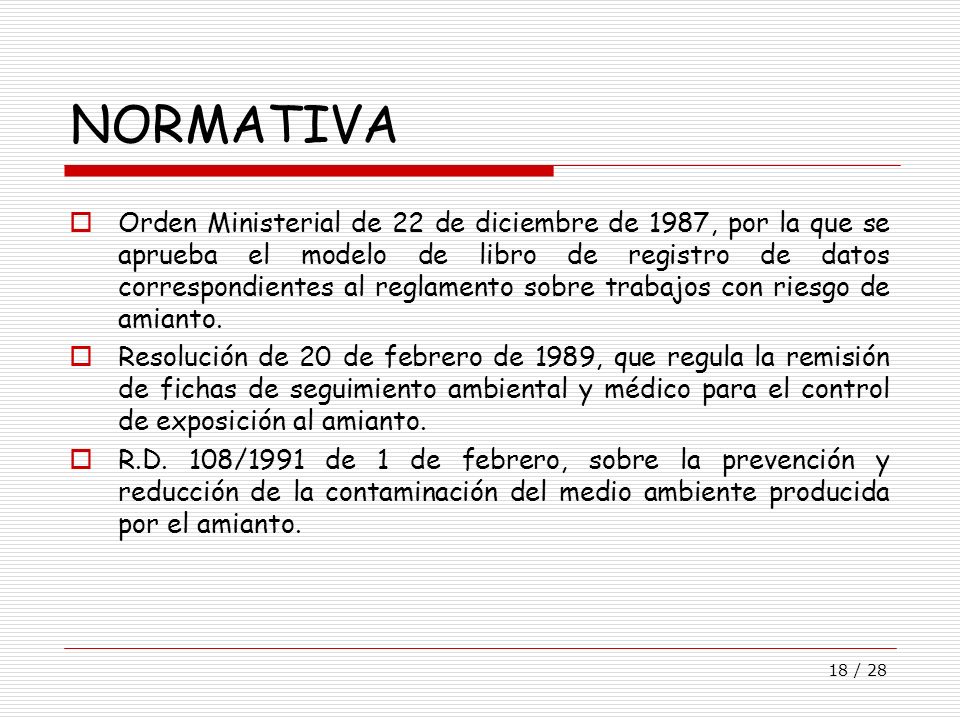 NORMATIVA

Orden Ministerial de 22 de diciembre de 1987, por la que se aprueba el modelo de libro de registro de datos correspondientes al reglamento sobre trabajos con riesgo de amianto.

Resolución de 20 de febrero de 1989, que regula la remisión de fichas de seguimiento ambiental y médico para el control de exposición al amianto.

R.D. 108/1991 de 1 de febrero, sobre la prevención y reducción de la contaminación del medio ambiente producida por el amianto.

18 / 28